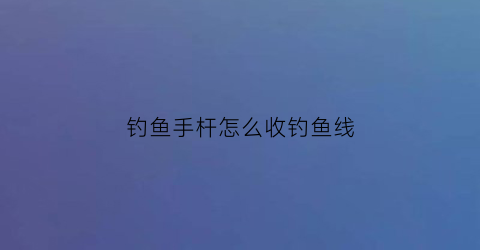 钓鱼手杆怎么收钓鱼线